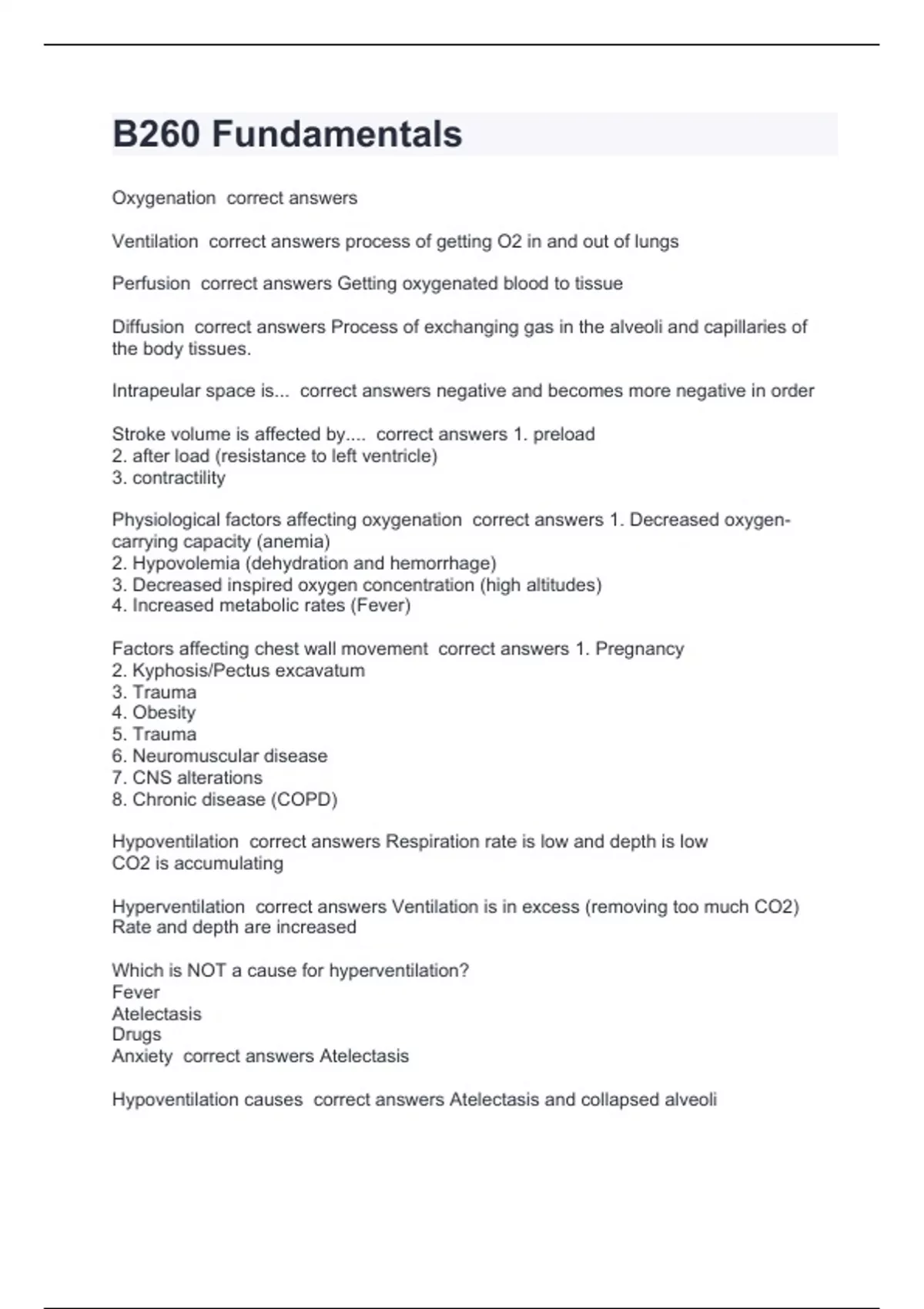 B260 Fundamentals

Oxygenation  correct answers

Ventilation  correct answers process of getting O2 in and out of lungs

Perfusion  correct answers Getting oxygenated blood to tissue

Diffusion  correct answers Process of exchanging gas in the alveoli and capillaries of the body tissues.

Intrapeular space is...  correct answers negative and becomes more negative in order

Stroke volume is affected by....  correct answers 1. preload
2. after load (resistance to left ventricle)
3. contractility

Physiological factors affecting oxygenation  correct answers 1. Decreased oxygen-carrying capacity (anemia)
2. Hypovolemia (dehydration and hemorrhage)
3. Decreased inspired oxygen concentration (high altitudes)
4. Increased metabolic rates (Fever)

Factors affecting chest wall movement  correct answers 1. Pregnancy
2. Kyphosis/Pectus excavatum
3. Trauma
4. Obesity
5. Trauma
6. Neuromuscular disease
7. CNS alterations
8. Chronic disease (COPD)

Hypoventilation  correct answers Respiration rate is low and depth is low
CO2 is accumulating

Hyperventilation  correct answers Ventilation is in excess (removing too much CO2)
Rate and depth are increased

Which is NOT a cause for hyperventilation?
Fever
Atelectasis
Drugs
Anxiety  correct answers Atelectasis

Hypoventilation causes  correct answers Atelectasis and collapsed alveoli